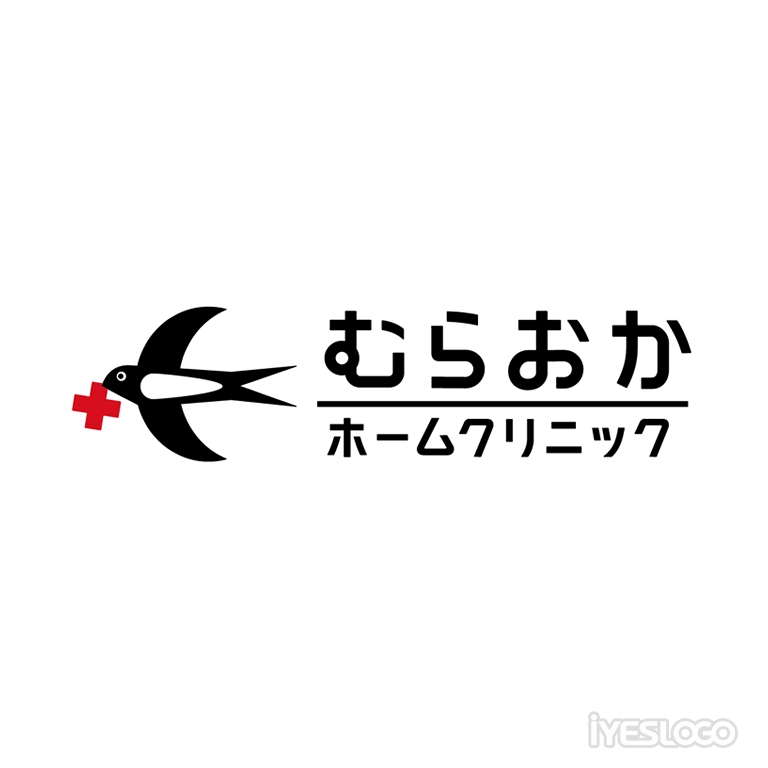 むらおか
ホームクリニック

iYESLOGO